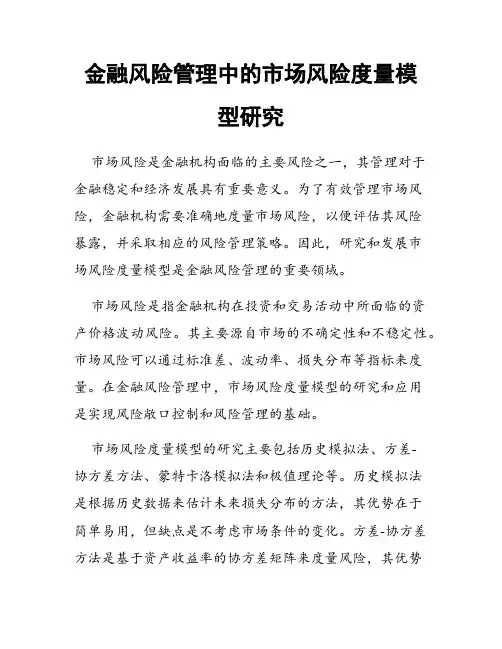 金融风险管理中的市场风险度量模型研究

市场风险是金融机构面临的主要风险之一，其管理对于金融稳定和经济发展具有重要意义。为了有效管理市场风险，金融机构需要准确地度量市场风险，以便评估其风险暴露，并采取相应的风险管理策略。因此，研究和发展市场风险度量模型是金融风险管理的重要领域。

市场风险是指金融机构在投资和交易活动中所面临的资产价格波动风险。其主要源自市场的不确定性和不稳定性。市场风险可以通过标准差、波动率、损失分布等指标来度量。在金融风险管理中，市场风险度量模型的研究和应用是实现风险敞口控制和风险管理的基础。

市场风险度量模型的研究主要包括历史模拟法、方差-协方差方法、蒙特卡洛模拟法和极值理论等。历史模拟法是根据历史数据来估计未来损失分布的方法，其优势在于简单易用，但缺点是不考虑市场条件的变化。方差-协方差方法是基于资产收益率的协方差矩阵来度量风险，其优势